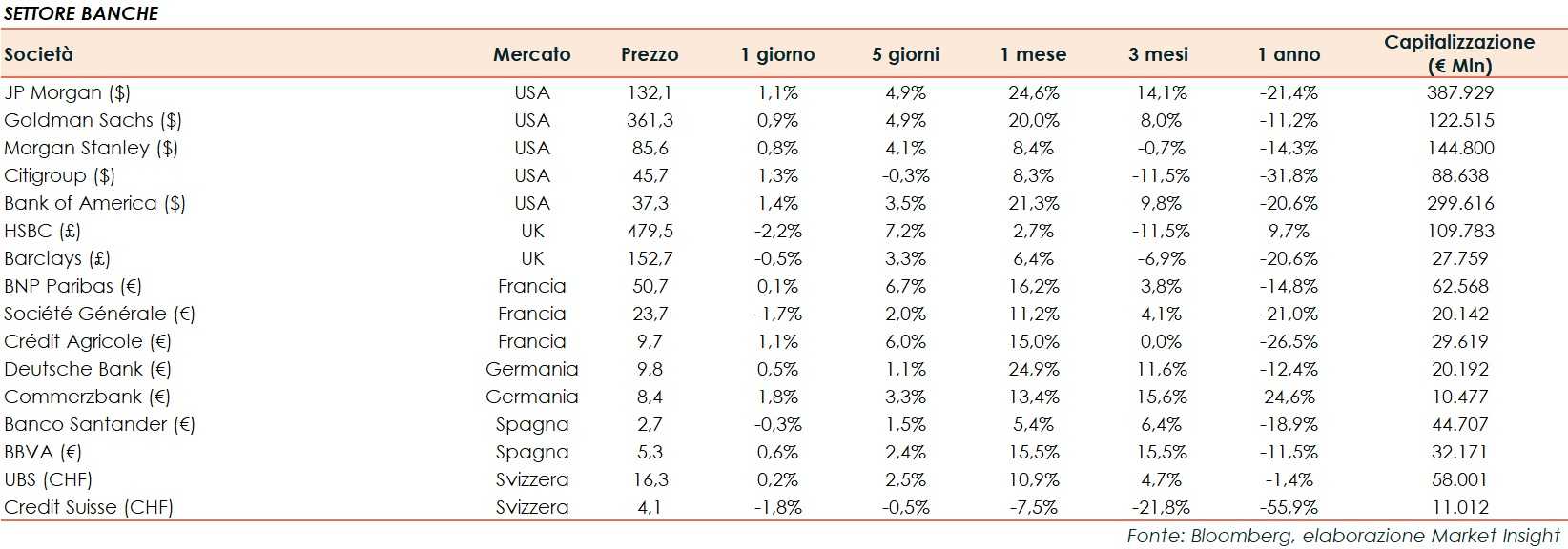 SETTORE BANCHE

| Società | Mercato | Prezzo | 1 giorno | 5 giorni | 1 mese | 3 mesi | 1 anno | Capitalizzazione (€ Mln) |
|---|---|---|---|---|---|---|---|---|
| JP Morgan ($) | USA | 132,1 | 1,1% | 4,9% | 24,6% | 14,1% | -21,4% | 387.929 |
| Goldman Sachs ($) | USA | 361,3 | 0,9% | 4,9% | 20,0% | 8,0% | -11,2% | 122.515 |
| Morgan Stanley ($) | USA | 85,6 | 0,8% | 4,1% | 8,4% | -0,7% | -14,3% | 144.800 |
| Citigroup ($) | USA | 45,7 | 1,3% | -0,3% | 8,3% | -11,5% | -31,8% | 88.638 |
| Bank of America ($) | USA | 37,3 | 1,4% | 3,5% | 21,3% | 9,8% | -20,6% | 299.616 |
| HSBC (£) | UK | 479,5 | -2,2% | 7,2% | 2,7% | -11,5% | 9,7% | 109.783 |
| Barclays (£) | UK | 152,7 | -0,5% | 3,3% | 6,4% | -6,9% | -20,6% | 27.759 |
| BNP Paribas (€) | Francia | 50,7 | 0,1% | 6,7% | 16,2% | 3,8% | -14,8% | 62.568 |
| Société Générale (€) | Francia | 23,7 | -1,7% | 2,0% | 11,2% | 4,1% | -21,0% | 20.142 |
| Crédit Agricole (€) | Francia | 9,7 | 1,1% | 6,0% | 15,0% | 0,0% | -26,5% | 29.619 |
| Deutsche Bank (€) | Germania | 9,8 | 0,5% | 1,1% | 24,9% | 11,6% | -12,4% | 20.192 |
| Commerzbank (€) | Germania | 8,4 | 1,8% | 3,3% | 13,4% | 15,6% | 24,6% | 10.477 |
| Banco Santander (€) | Spagna | 2,7 | -0,3% | 1,5% | 5,4% | 6,4% | -18,9% | 44.707 |
| BBVA (€) | Spagna | 5,3 | 0,6% | 2,4% | 15,5% | 15,5% | -11,5% | 32.171 |
| UBS (CHF) | Svizzera | 16,3 | 0,2% | 2,5% | 10,9% | 4,7% | -1,4% | 58.001 |
| Credit Suisse (CHF) | Svizzera | 4,1 | -1,8% | -0,5% | -7,5% | -21,8% | -55,9% | 11.012 |

Fonte: Bloomberg, elaborazione Market Insight